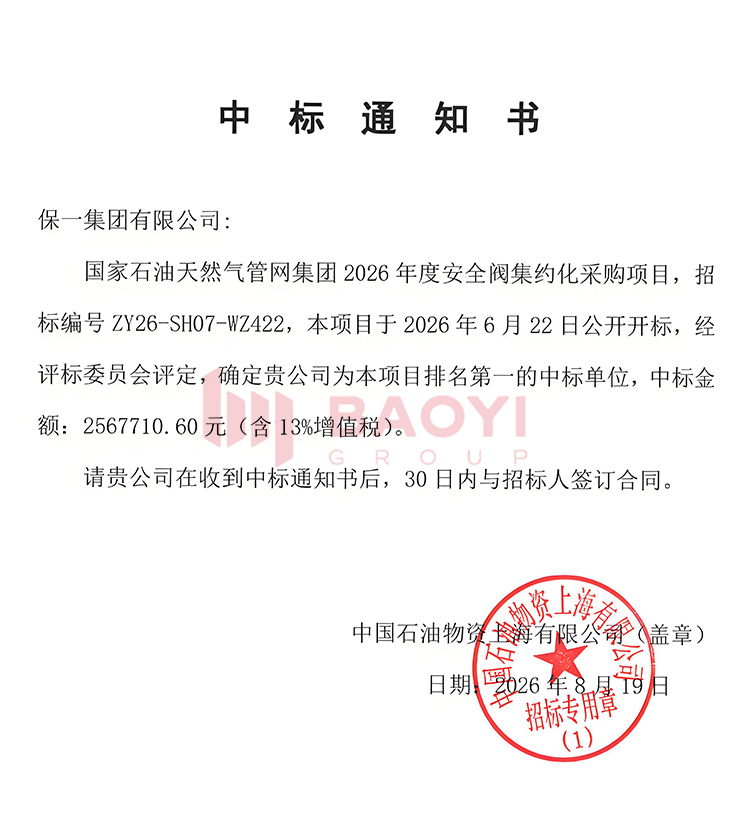 中标通知书

保一集团有限公司:

国家石油天然气管网集团2026年度安全阀集约化采购项目，招标编号ZY26-SH07-WZ422，本项目于2026年6月22日公开开标，经评标委员会评定，确定贵公司为本项目排名第一的中标单位，中标金额：2567710.60元（含13%增值税）。

请贵公司在收到中标通知书后，30日内与招标人签订合同。

中国石油物资上海有限公司（盖章）

日期：2026年8月19日

中国石油物资上海有限公司
招标专用章
(1)

BAOYI
GROUP